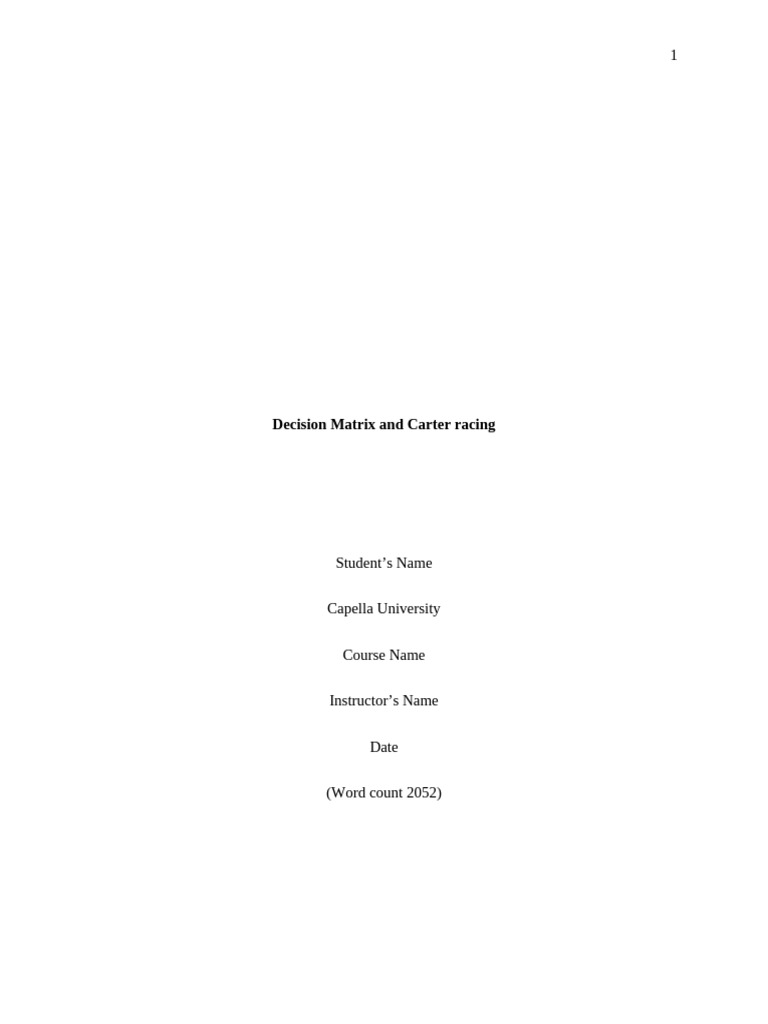 1

Decision Matrix and Carter racing

Student’s Name

Capella University

Course Name

Instructor’s Name

Date

(Word count 2052)